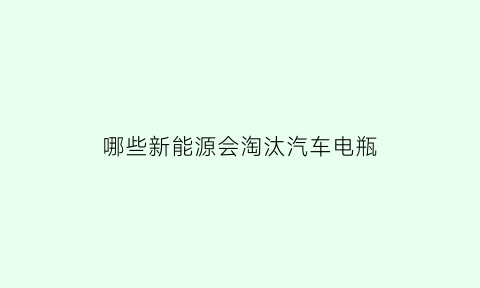 哪些新能源会淘汰汽车电瓶